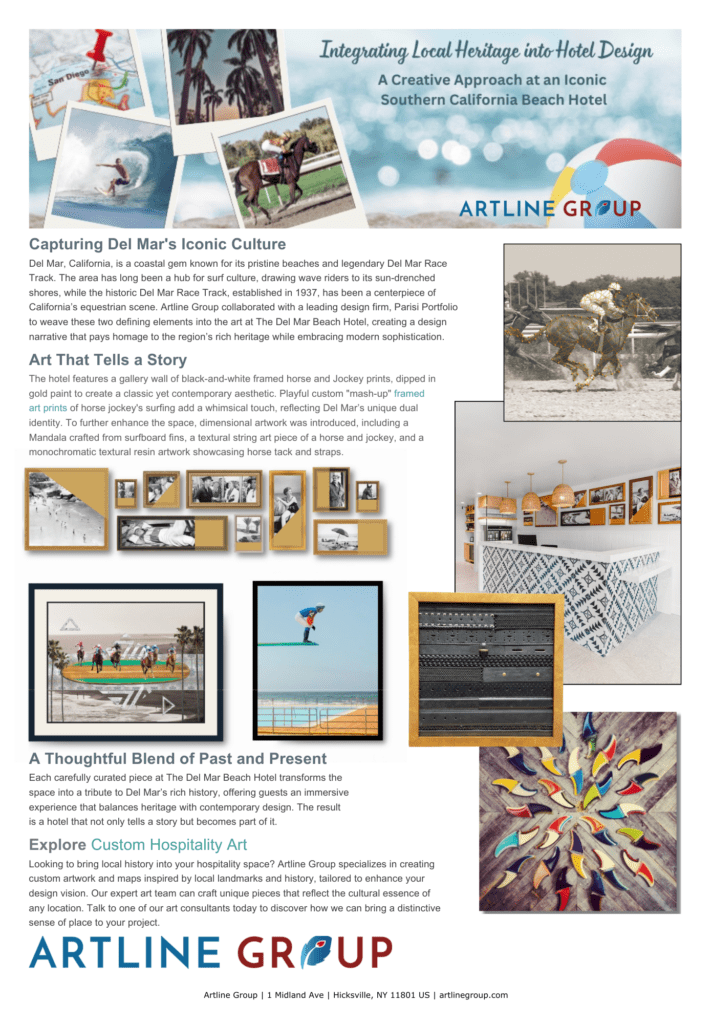 San Diego

Integrating Local Heritage into Hotel Design

A Creative Approach at an Iconic Southern California Beach Hotel

ARTLINE GROUP

Capturing Del Mar's Iconic Culture

Del Mar, California, is a coastal gem known for its pristine beaches and legendary Del Mar Race Track. The area has long been a hub for surf culture, drawing wave riders to its sun-drenched shores, while the historic Del Mar Race Track, established in 1937, has been a centerpiece of California's equestrian scene. Artline Group collaborated with a leading design firm, Parisi Portfolio to weave these two defining elements into the art at The Del Mar Beach Hotel, creating a design narrative that pays homage to the region's rich heritage while embracing modern sophistication.

Art That Tells a Story

The hotel features a gallery wall of black-and-white framed horse and Jockey prints, dipped in gold paint to create a classic yet contemporary aesthetic. Playful custom "mash-up" framed art prints of horse jockey's surfing add a whimsical touch, reflecting Del Mar's unique dual identity. To further enhance the space, dimensional artwork was introduced, including a Mandala crafted from surfboard fins, a textural string art piece of a horse and jockey, and a monochromatic textural resin artwork showcasing horse tack and straps.

A Thoughtful Blend of Past and Present

Each carefully curated piece at The Del Mar Beach Hotel transforms the space into a tribute to Del Mar's rich history, offering guests an immersive experience that balances heritage with contemporary design. The result is a hotel that not only tells a story but becomes part of it.

Explore Custom Hospitality Art

Looking to bring local history into your hospitality space? Artline Group specializes in creating custom artwork and maps inspired by local landmarks and history, tailored to enhance your design vision. Our expert art team can craft unique pieces that reflect the cultural essence of any location. Talk to one of our art consultants today to discover how we can bring a distinctive sense of place to your project.

ARTLINE GROUP

Artline Group | 1 Midland Ave | Hicksville, NY 11801 US | artlinegroup.com